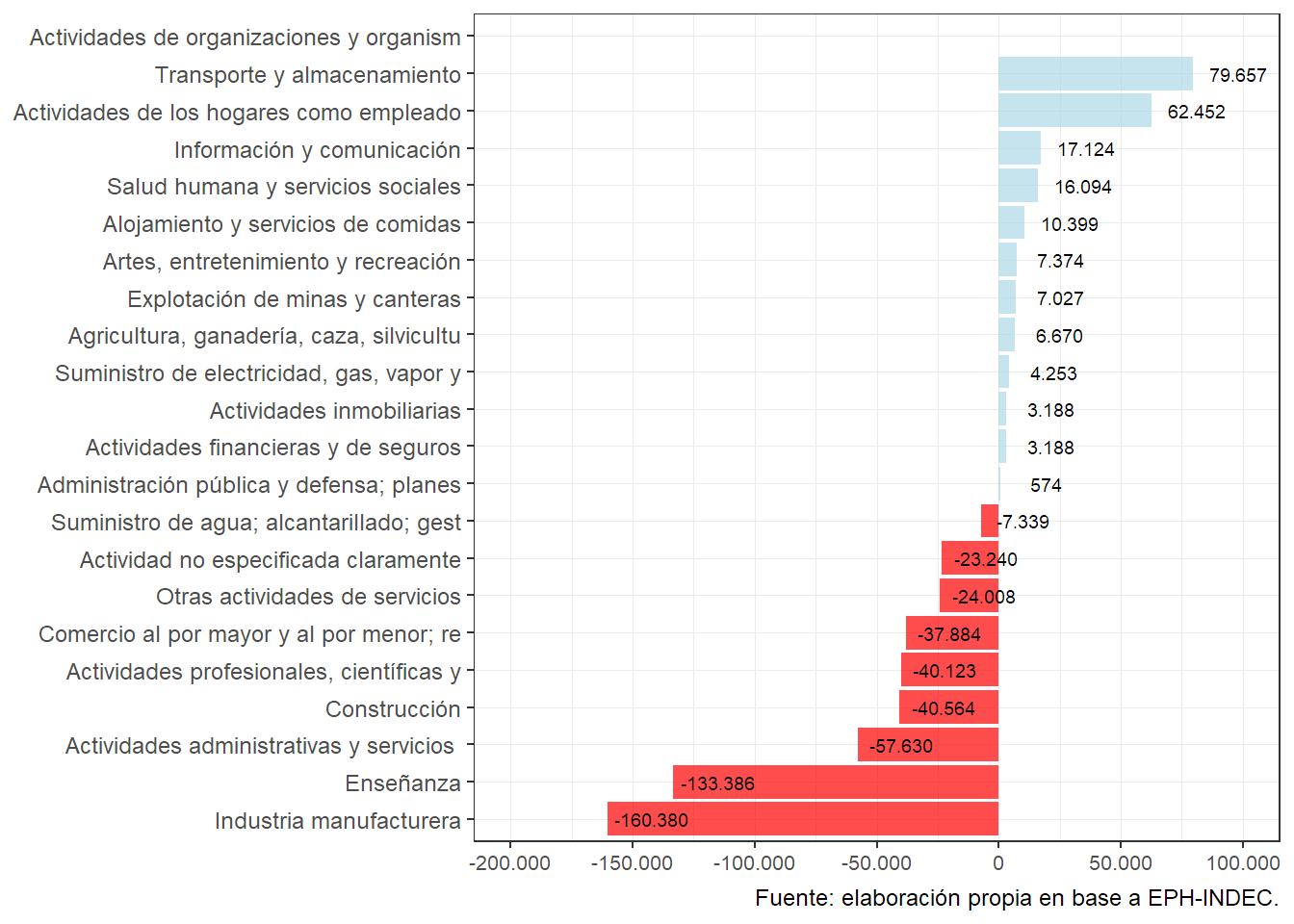 Actividades de organizaciones y organism
Transporte y almacenamiento 79.657
Actividades de los hogares como empleado 62.452
Información y comunicación 17.124
Salud humana y servicios sociales 16.094
Alojamiento y servicios de comidas 10.399
Artes, entretenimiento y recreación 7.374
Explotación de minas y canteras 7.027
Agricultura, ganadería, caza, silvicultu 6.670
Suministro de electricidad, gas, vapor y 4.253
Actividades inmobiliarias 3.188
Actividades financieras y de seguros 3.188
Administración pública y defensa; planes 574
Suministro de agua; alcantarillado; gest -7.339
Actividad no especificada claramente -23.240
Otras actividades de servicios -24.008
Comercio al por mayor y al por menor; re -37.884
Actividades profesionales, científicas y -40.123
Construcción -40.564
Actividades administrativas y servicios -57.630
Enseñanza -133.386
Industria manufacturera -160.380

-200.000 -150.000 -100.000 -50.000 0 50.000 100.000

Fuente: elaboración propia en base a EPH-INDEC.